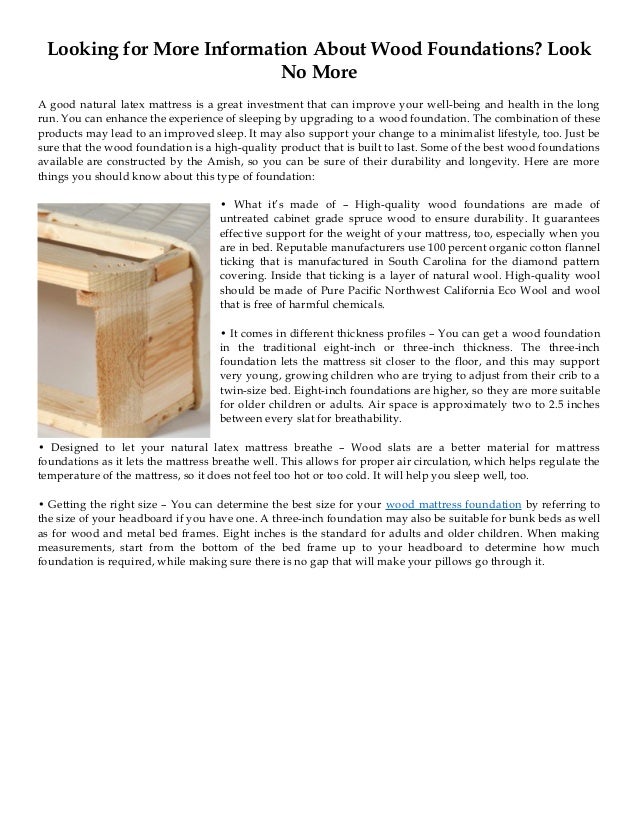 Looking for More Information About Wood Foundations? Look No More

A good natural latex mattress is a great investment that can improve your well-being and health in the long run. You can enhance the experience of sleeping by upgrading to a wood foundation. The combination of these products may lead to an improved sleep. It may also support your change to a minimalist lifestyle, too. Just be sure that the wood foundation is a high-quality product that is built to last. Some of the best wood foundations available are constructed by the Amish, so you can be sure of their durability and longevity. Here are more things you should know about this type of foundation:

• What it's made of – High-quality wood foundations are made of untreated cabinet grade spruce wood to ensure durability. It guarantees effective support for the weight of your mattress, too, especially when you are in bed. Reputable manufacturers use 100 percent organic cotton flannel ticking that is manufactured in South Carolina for the diamond pattern covering. Inside that ticking is a layer of natural wool. High-quality wool should be made of Pure Pacific Northwest California Eco Wool and wool that is free of harmful chemicals.

• It comes in different thickness profiles – You can get a wood foundation in the traditional eight-inch or three-inch thickness. The three-inch foundation lets the mattress sit closer to the floor, and this may support very young, growing children who are trying to adjust from their crib to a twin-size bed. Eight-inch foundations are higher, so they are more suitable for older children or adults. Air space is approximately two to 2.5 inches between every slat for breathability.

• Designed to let your natural latex mattress breathe – Wood slats are a better material for mattress foundations as it lets the mattress breathe well. This allows for proper air circulation, which helps regulate the temperature of the mattress, so it does not feel too hot or too cold. It will help you sleep well, too.

• Getting the right size – You can determine the best size for your wood mattress foundation by referring to the size of your headboard if you have one. A three-inch foundation may also be suitable for bunk beds as well as for wood and metal bed frames. Eight inches is the standard for adults and older children. When making measurements, start from the bottom of the bed frame up to your headboard to determine how much foundation is required, while making sure there is no gap that will make your pillows go through it.